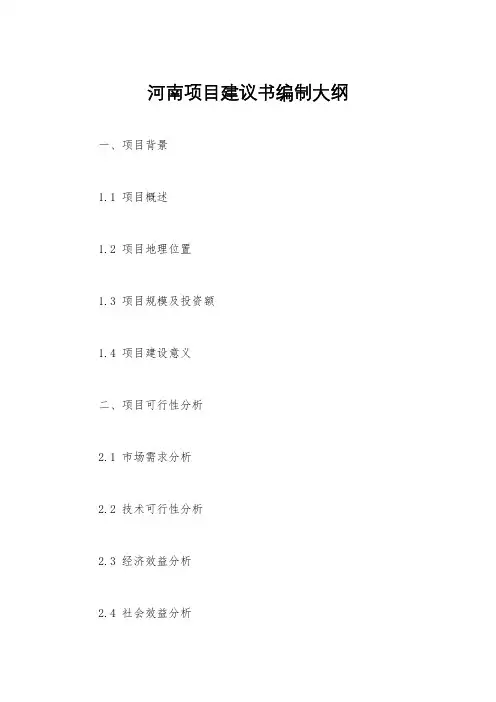 河南项目建议书编制大纲

一、项目背景

1.1 项目概述

1.2 项目地理位置

1.3 项目规模及投资额

1.4 项目建设意义

二、项目可行性分析

2.1 市场需求分析

2.2 技术可行性分析

2.3 经济效益分析

2.4 社会效益分析